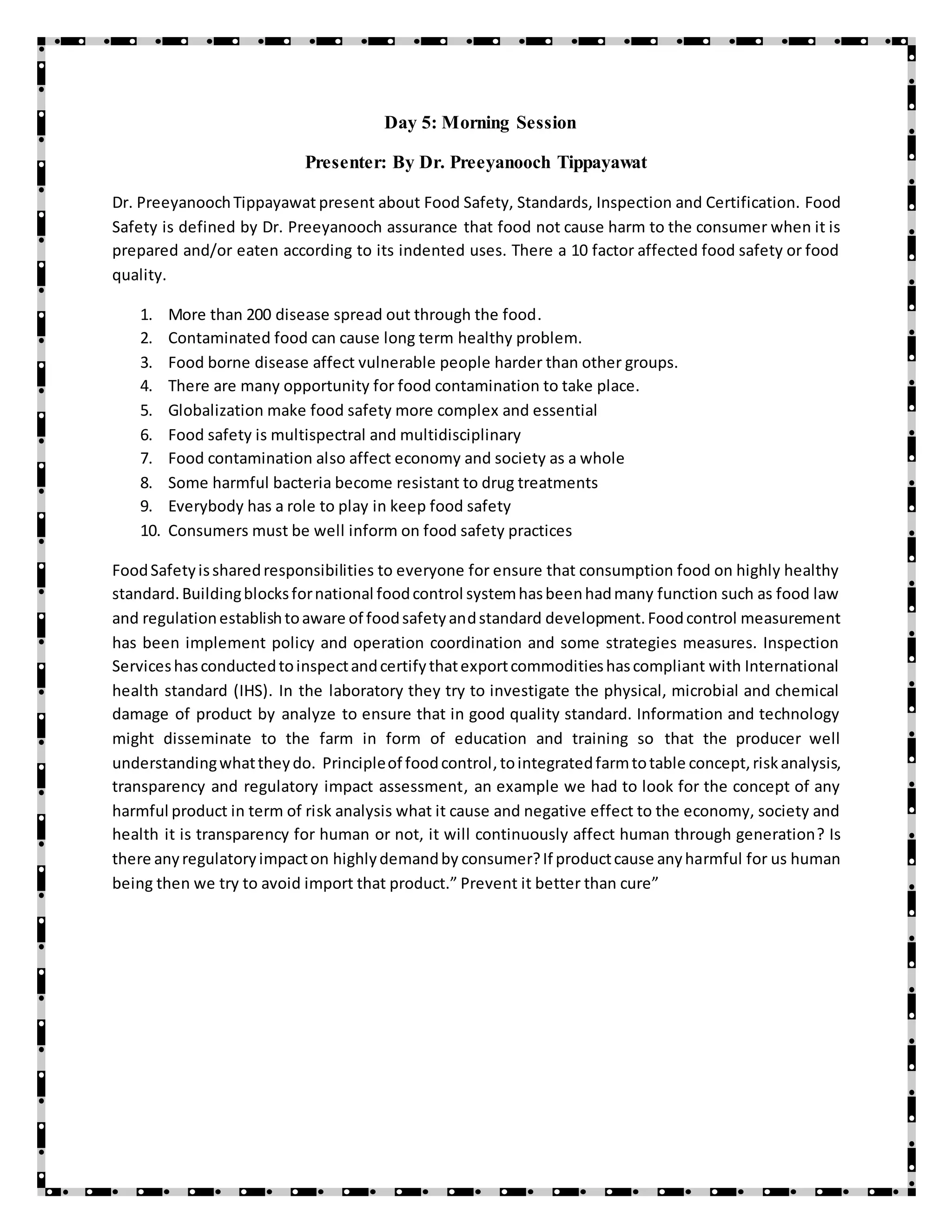 Day 5: Morning Session

Presenter: By Dr. Preeyanooch Tippayawat

Dr. Preeyanooch Tippayawat present about Food Safety, Standards, Inspection and Certification. Food Safety is defined by Dr. Preeyanooch assurance that food not cause harm to the consumer when it is prepared and/or eaten according to its indented uses. There a 10 factor affected food safety or food quality.

1. More than 200 disease spread out through the food.
2. Contaminated food can cause long term healthy problem.
3. Food borne disease affect vulnerable people harder than other groups.
4. There are many opportunity for food contamination to take place.
5. Globalization make food safety more complex and essential
6. Food safety is multispectral and multidisciplinary
7. Food contamination also affect economy and society as a whole
8. Some harmful bacteria become resistant to drug treatments
9. Everybody has a role to play in keep food safety
10. Consumers must be well inform on food safety practices

Food Safety is shared responsibilities to everyone for ensure that consumption food on highly healthy standard. Building blocks for national food control system has been had many function such as food law and regulation establish to aware of food safety and standard development. Food control measurement has been implement policy and operation coordination and some strategies measures. Inspection Services has conducted to inspect and certify that export commodities has compliant with International health standard (IHS). In the laboratory they try to investigate the physical, microbial and chemical damage of product by analyze to ensure that in good quality standard. Information and technology might disseminate to the farm in form of education and training so that the producer well understanding what they do. Principle of food control, to integrated farm to table concept, risk analysis, transparency and regulatory impact assessment, an example we had to look for the concept of any harmful product in term of risk analysis what it cause and negative effect to the economy, society and health it is transparency for human or not, it will continuously affect human through generation? Is there any regulatory impact on highly demand by consumer? If product cause any harmful for us human being then we try to avoid import that product.” Prevent it better than cure”